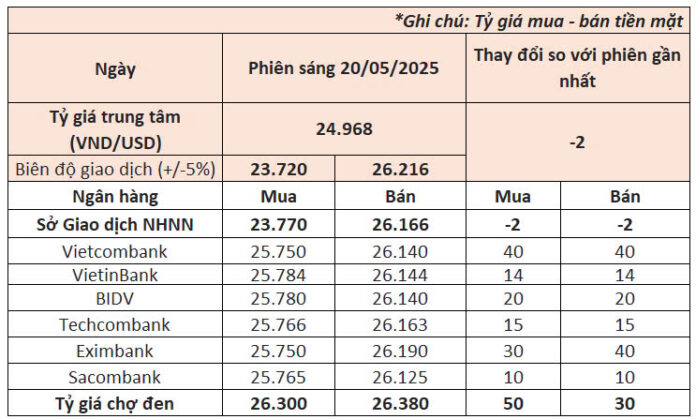 *Ghi chú: Tỷ giá mua - bán tiền mặt

| Ngày | Phiên sáng 20/05/2025 | | Thay đổi so với phiên gần nhất | |
|---|---|---|---|---|
| Tỷ giá trung tâm (VND/USD) | 24.968 | | -2 | |
| Biên độ giao dịch (+/-5%) | 23.720 | 26.216 | | |
| Ngân hàng | Mua | Bán | Mua | Bán |
| Sở Giao dịch NHNN | 23.770 | 26.166 | -2 | -2 |
| Vietcombank | 25.750 | 26.140 | 40 | 40 |
| VietinBank | 25.784 | 26.144 | 14 | 14 |
| BIDV | 25.780 | 26.140 | 20 | 20 |
| Techcombank | 25.766 | 26.163 | 15 | 15 |
| Eximbank | 25.750 | 26.190 | 30 | 40 |
| Sacombank | 25.765 | 26.125 | 10 | 10 |
| Tỷ giá chợ đen | 26.300 | 26.380 | 50 | 30 |